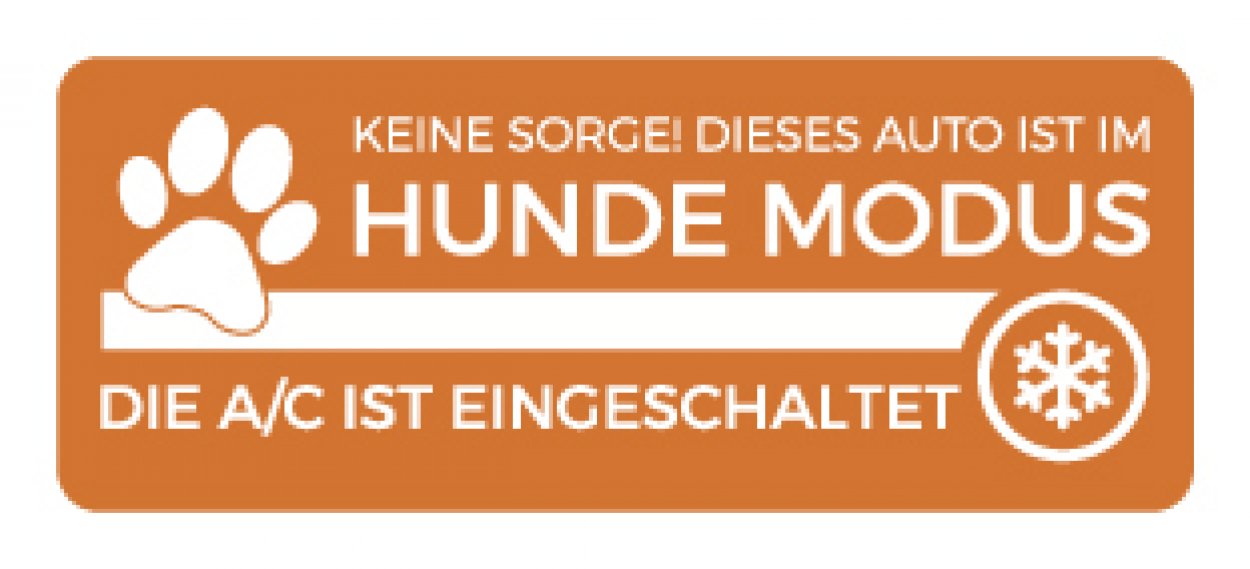 KEINE SORGE! DIESES AUTO IST IM
HUNDE MODUS
DIE A/C IST EINGESCHALTET